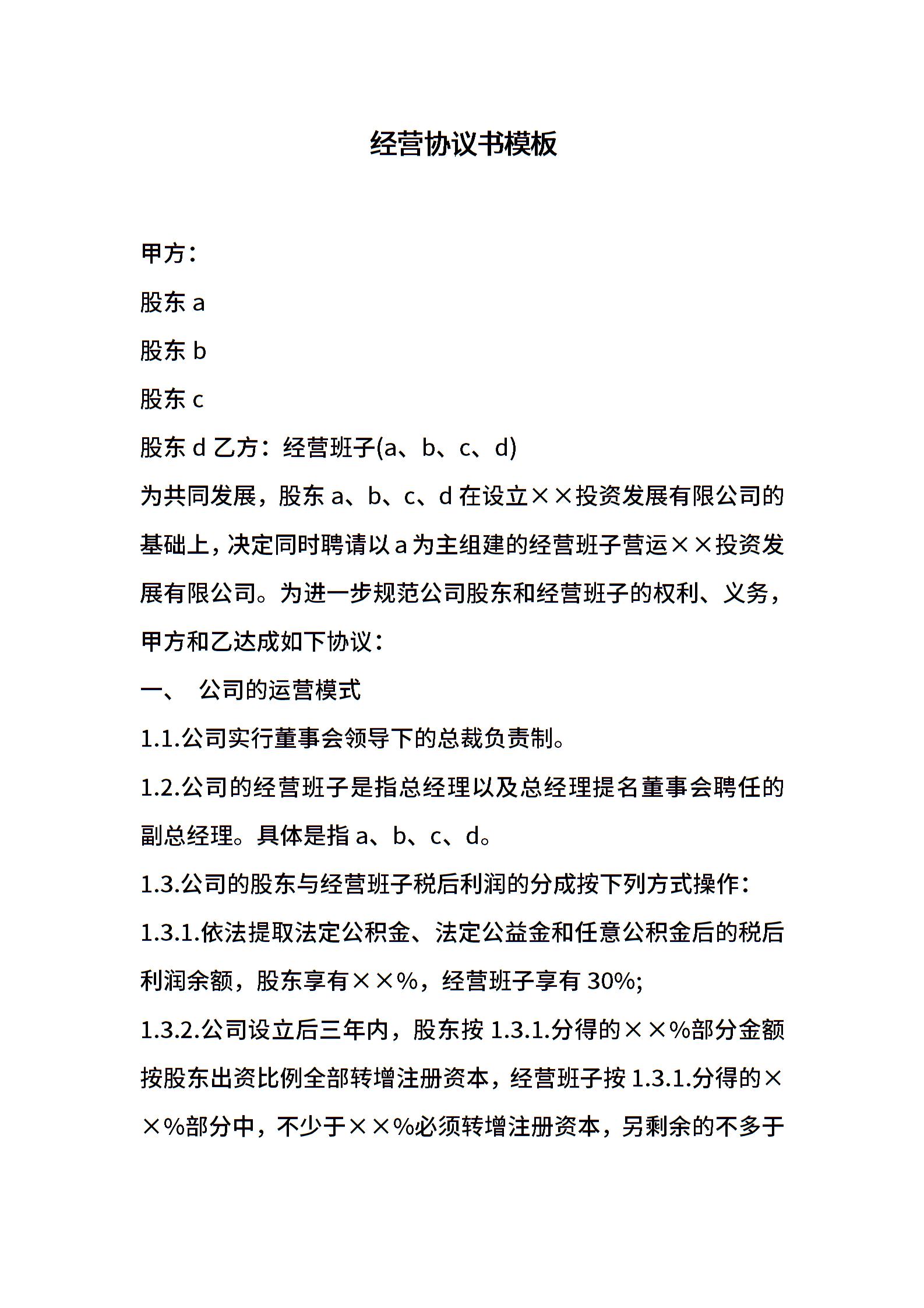 经营协议书模板

甲方：

股东 a

股东 b

股东 c

股东 d 乙方：经营班子(a、b、c、d)

为共同发展，股东 a、b、c、d 在设立××投资发展有限公司的基础上，决定同时聘请以 a 为主组建的经营班子营运××投资发展有限公司。为进一步规范公司股东和经营班子的权利、义务，甲方和乙达成如下协议：

一、 公司的运营模式

1.1.公司实行董事会领导下的总裁负责制。

1.2.公司的经营班子是指总经理以及总经理提名董事会聘任的副总经理。具体是指 a、b、c、d。

1.3.公司的股东与经营班子税后利润的分成按下列方式操作：

1.3.1.依法提取法定公积金、法定公益金和任意公积金后的税后利润余额，股东享有××%，经营班子享有 30%;

1.3.2.公司设立后三年内，股东按 1.3.1.分得的××%部分金额按股东出资比例全部转增注册资本，经营班子按 1.3.1.分得的××%部分中，不少于××%必须转增注册资本，另剩余的不多于